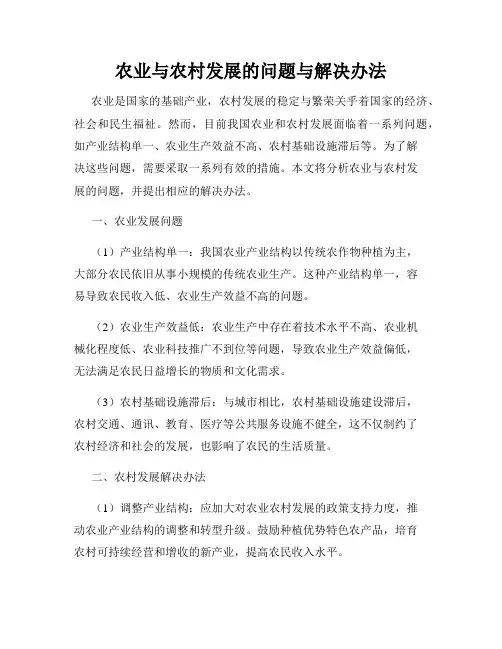 农业与农村发展的问题与解决办法

农业是国家的基础产业，农村发展的稳定与繁荣关乎着国家的经济、社会和民生福祉。然而，目前我国农业和农村发展面临着一系列问题，如产业结构单一、农业生产效益不高、农村基础设施滞后等。为了解决这些问题，需要采取一系列有效的措施。本文将分析农业与农村发展的问题，并提出相应的解决办法。

一、农业发展问题

（1）产业结构单一：我国农业产业结构以传统农作物种植为主，大部分农民依旧从事小规模的传统农业生产。这种产业结构单一，容易导致农民收入低、农业生产效益不高的问题。

（2）农业生产效益低：农业生产中存在着技术水平不高、农业机械化程度低、农业科技推广不到位等问题，导致农业生产效益偏低，无法满足农民日益增长的物质和文化需求。

（3）农村基础设施滞后：与城市相比，农村基础设施建设滞后，农村交通、通讯、教育、医疗等公共服务设施不健全，这不仅制约了农村经济和社会的发展，也影响了农民的生活质量。

二、农村发展解决办法

（1）调整产业结构：应加大对农业农村发展的政策支持力度，推动农业产业结构的调整和转型升级。鼓励种植优势特色农产品，培育农村可持续经营和增收的新产业，提高农民收入水平。